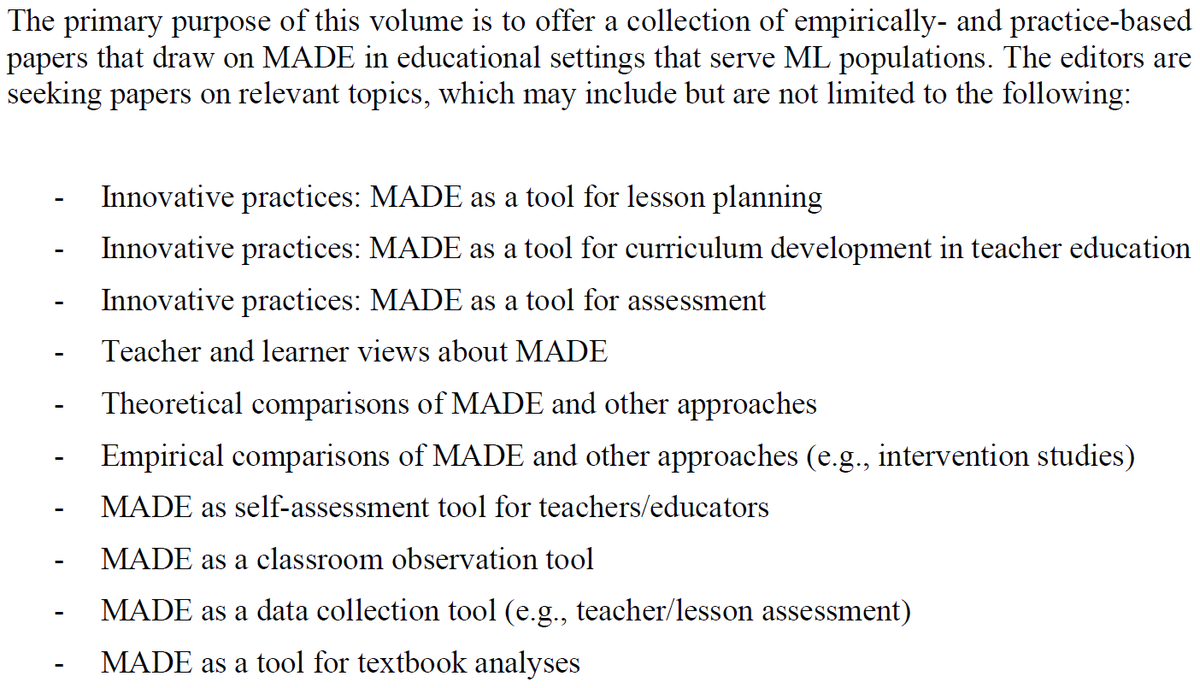 The primary purpose of this volume is to offer a collection of empirically- and practice-based papers that draw on MADE in educational settings that serve ML populations. The editors are seeking papers on relevant topics, which may include but are not limited to the following:

- Innovative practices: MADE as a tool for lesson planning
- Innovative practices: MADE as a tool for curriculum development in teacher education
- Innovative practices: MADE as a tool for assessment
- Teacher and learner views about MADE
- Theoretical comparisons of MADE and other approaches
- Empirical comparisons of MADE and other approaches (e.g., intervention studies)
- MADE as self-assessment tool for teachers/educators
- MADE as a classroom observation tool
- MADE as a data collection tool (e.g., teacher/lesson assessment)
- MADE as a tool for textbook analyses